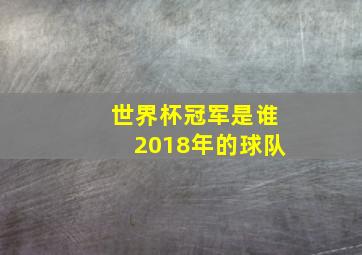 世界杯冠军是谁
2018年的球队